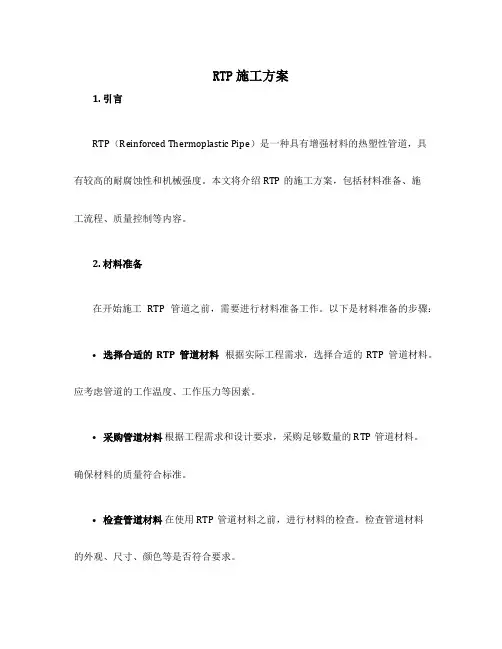 RTP 施工方案

1. 引言

RTP（Reinforced Thermoplastic Pipe）是一种具有增强材料的热塑性管道，具有较高的耐腐蚀性和机械强度。本文将介绍 RTP 的施工方案，包括材料准备、施工流程、质量控制等内容。

2. 材料准备

在开始施工 RTP 管道之前，需要进行材料准备工作。以下是材料准备的步骤：

• 选择合适的 RTP 管道材料 根据实际工程需求，选择合适的 RTP 管道材料。应考虑管道的工作温度、工作压力等因素。

• 采购管道材料 根据工程需求和设计要求，采购足够数量的 RTP 管道材料。确保材料的质量符合标准。

• 检查管道材料 在使用 RTP 管道材料之前，进行材料的检查。检查管道材料的外观、尺寸、颜色等是否符合要求。